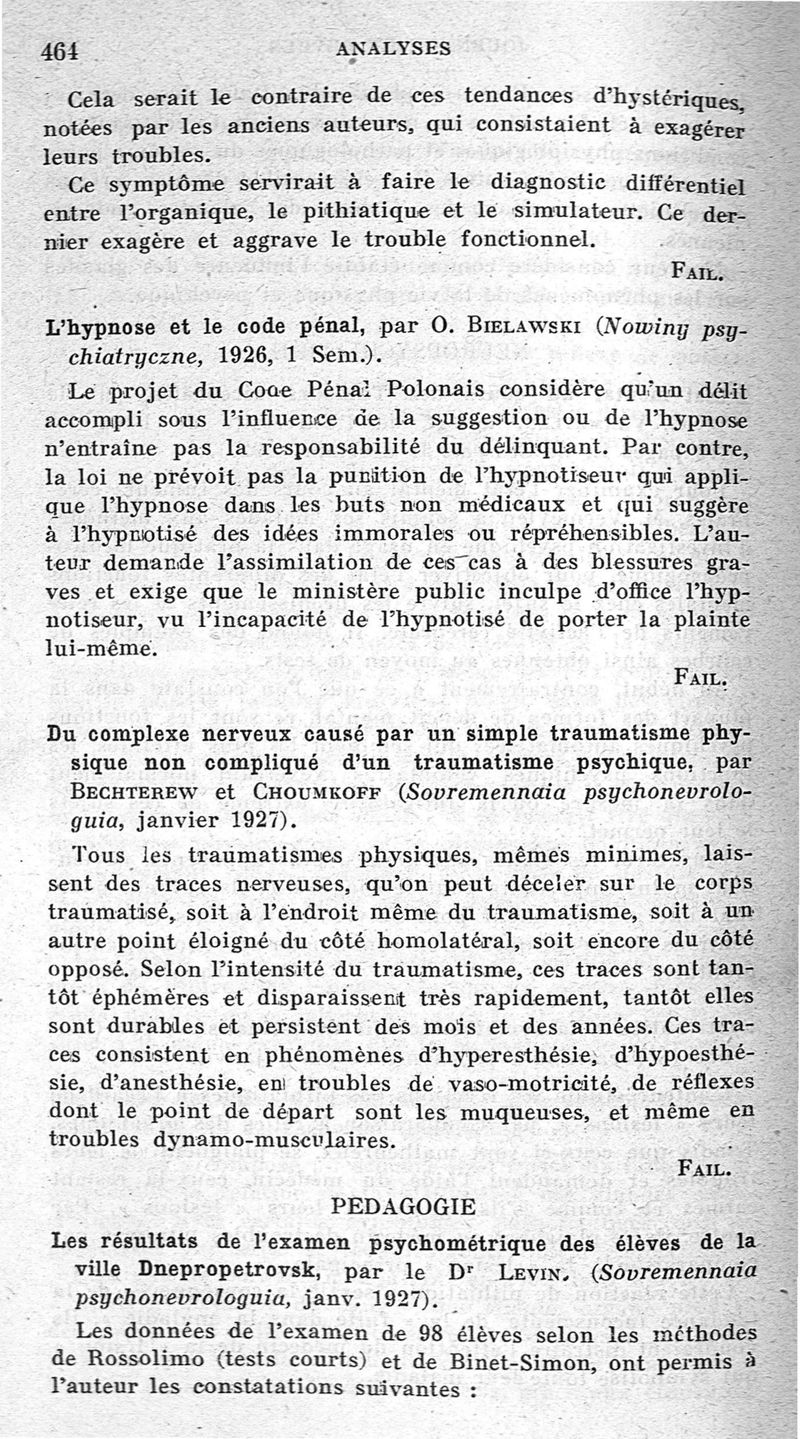 464 ANALYSES

Cela serait le contraire de ces tendances d'hystériques, notées par les anciens auteurs, qui consistaient à exagérer leurs troubles.

Ce symptôme servirait à faire le diagnostic différentiel entre l'organique, le pithiatique et le simulateur. Ce dernier exagère et aggrave le trouble fonctionnel.

FAIL.

L'hypnose et le code pénal, par O. BIELAWSKI (Nowiny psychiatryczne, 1926, 1 Sem.).

Le projet du Code Pénal Polonais considère qu'un délit accompli sous l'influence de la suggestion ou de l'hypnose n'entraîne pas la responsabilité du délinquant. Par contre, la loi ne prévoit pas la punition de l'hypnotiseur qui applique l'hypnose dans les buts non médicaux et qui suggère à l'hypnotisé des idées immorales ou répréhensibles. L'auteur demande l'assimilation de ces cas à des blessures graves et exige que le ministère public inculpe d'office l'hypnotiseur, vu l'incapacité de l'hypnotisé de porter la plainte lui-même.

FAIL.

Du complexe nerveux causé par un simple traumatisme physique non compliqué d'un traumatisme psychique, par BECHTEREW et CHOUMKOFF (Sovremennaia psychonevrologuia, janvier 1927).

Tous les traumatismes physiques, mêmes minimes, laissent des traces nerveuses, qu'on peut déceler sur le corps traumatisé, soit à l'endroit même du traumatisme, soit à un autre point éloigné du côté homolatéral, soit encore du côté opposé. Selon l'intensité du traumatisme, ces traces sont tantôt éphémères et disparaissent très rapidement, tantôt elles sont durables et persistent des mois et des années. Ces traces consistent en phénomènes d'hyperesthésie, d'hypoesthésie, d'anesthésie, en troubles de vaso-motricité, de réflexes dont le point de départ sont les muqueuses, et même en troubles dynamo-musculaires.

FAIL.

PEDAGOGIE

Les résultats de l'examen psychométrique des élèves de la ville Dnepropetrovsk, par le Dr LEVIN. (Sovremennaia psychonevrologuia, janv. 1927).

Les données de l'examen de 98 élèves selon les méthodes de Rossolimo (tests courts) et de Binet-Simon, ont permis à l'auteur les constatations suivantes :